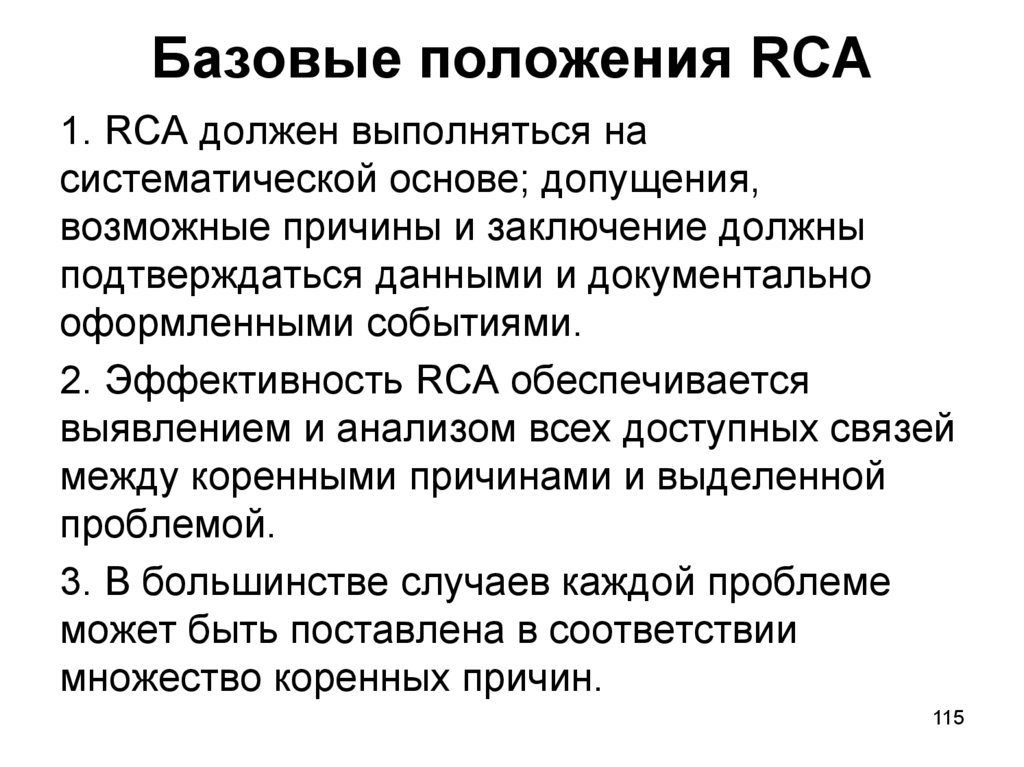 Базовые положения RCA

1. RCA должен выполняться на систематической основе; допущения, возможные причины и заключение должны подтверждаться данными и документально оформленными событиями.

2. Эффективность RCA обеспечивается выявлением и анализом всех доступных связей между коренными причинами и выделенной проблемой.

3. В большинстве случаев каждой проблеме может быть поставлена в соответствии множество коренных причин.

115